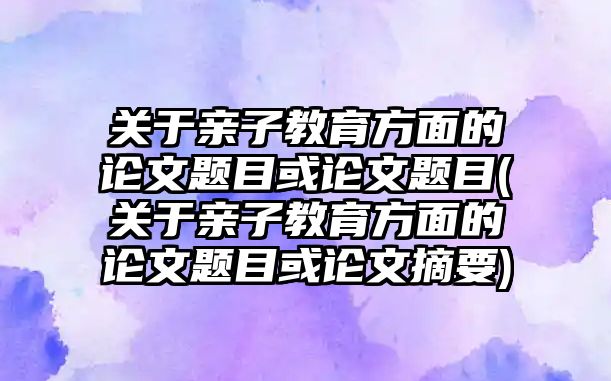 关于亲子教育方面的论文题目或论文题目(关于亲子教育方面的论文题目或论文摘要)